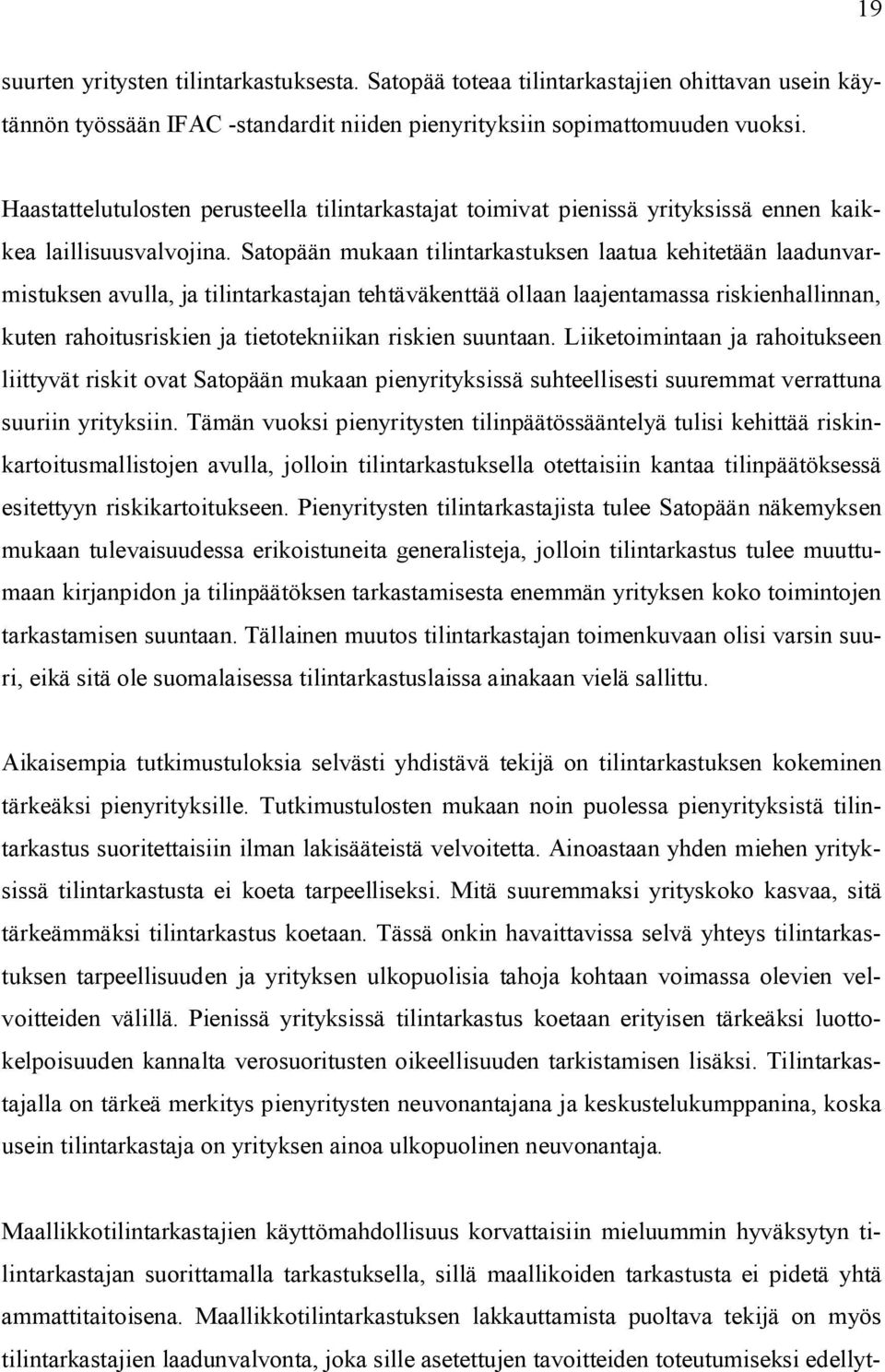 19

suurten yritysten tilintarkastuksesta. Satopää toteaa tilintarkastajien ohittavan usein käytännön työssään IFAC -standardit niiden pienyrityksiin sopimattomuuden vuoksi.

Haastattelutulosten perusteella tilintarkastajat toimivat pienissä yrityksissä ennen kaikkea laillisuusvalvojina. Satopään mukaan tilintarkastuksen laatua kehitetään laadunvarmistuksen avulla, ja tilintarkastajan tehtäväkenttää ollaan laajentamassa riskienhallinnan, kuten rahoitusriskien ja tietotekniikan riskien suuntaan. Liiketoimintaan ja rahoitukseen liittyvät riskit ovat Satopään mukaan pienyrityksissä suhteellisesti suuremmat verrattuna suuriin yrityksiin. Tämän vuoksi pienyritysten tilinpäätössääntelyä tulisi kehittää riskinkartoitusmallistojen avulla, jolloin tilintarkastuksella otettaisiin kantaa tilinpäätöksessä esitettyyn riskikartoitukseen. Pienyritysten tilintarkastajista tulee Satopään näkemyksen mukaan tulevaisuudessa erikoistuneita generalisteja, jolloin tilintarkastus tulee muuttumaan kirjanpidon ja tilinpäätöksen tarkastamisesta enemmän yrityksen koko toimintojen tarkastamisen suuntaan. Tällainen muutos tilintarkastajan toimenkuvaan olisi varsin suuri, eikä sitä ole suomalaisessa tilintarkastuslaissa ainakaan vielä sallittu.

Aikaisempia tutkimustuloksia selvästi yhdistävä tekijä on tilintarkastuksen kokeminen tärkeäksi pienyrityksille. Tutkimustulosten mukaan noin puolessa pienyrityksistä tilintarkastus suoritettaisiin ilman lakisääteistä velvoitetta. Ainoastaan yhden miehen yrityksissä tilintarkastusta ei koeta tarpeelliseksi. Mitä suuremmaksi yrityskoko kasvaa, sitä tärkeämmäksi tilintarkastus koetaan. Tässä onkin havaittavissa selvä yhteys tilintarkastuksen tarpeellisuuden ja yrityksen ulkopuolisia tahoja kohtaan voimassa olevien velvoitteiden välillä. Pienissä yrityksissä tilintarkastus koetaan erityisen tärkeäksi luottokelpoisuuden kannalta verosuoritusten oikeellisuuden tarkistamisen lisäksi. Tilintarkastajalla on tärkeä merkitys pienyritysten neuvonantajana ja keskustelukumppanina, koska usein tilintarkastaja on yrityksen ainoa ulkopuolinen neuvonantaja.

Maallikkotilintarkastajien käyttömahdollisuus korvattaisiin mieluummin hyväksytyn tilintarkastajan suorittamalla tarkastuksella, sillä maallikoiden tarkastusta ei pidetä yhtä ammattitaitoisena. Maallikkotilintarkastuksen lakkauttamista puoltava tekijä on myös tilintarkastajien laadunvalvonta, joka sille asetettujen tavoitteiden toteutumiseksi edellyt-